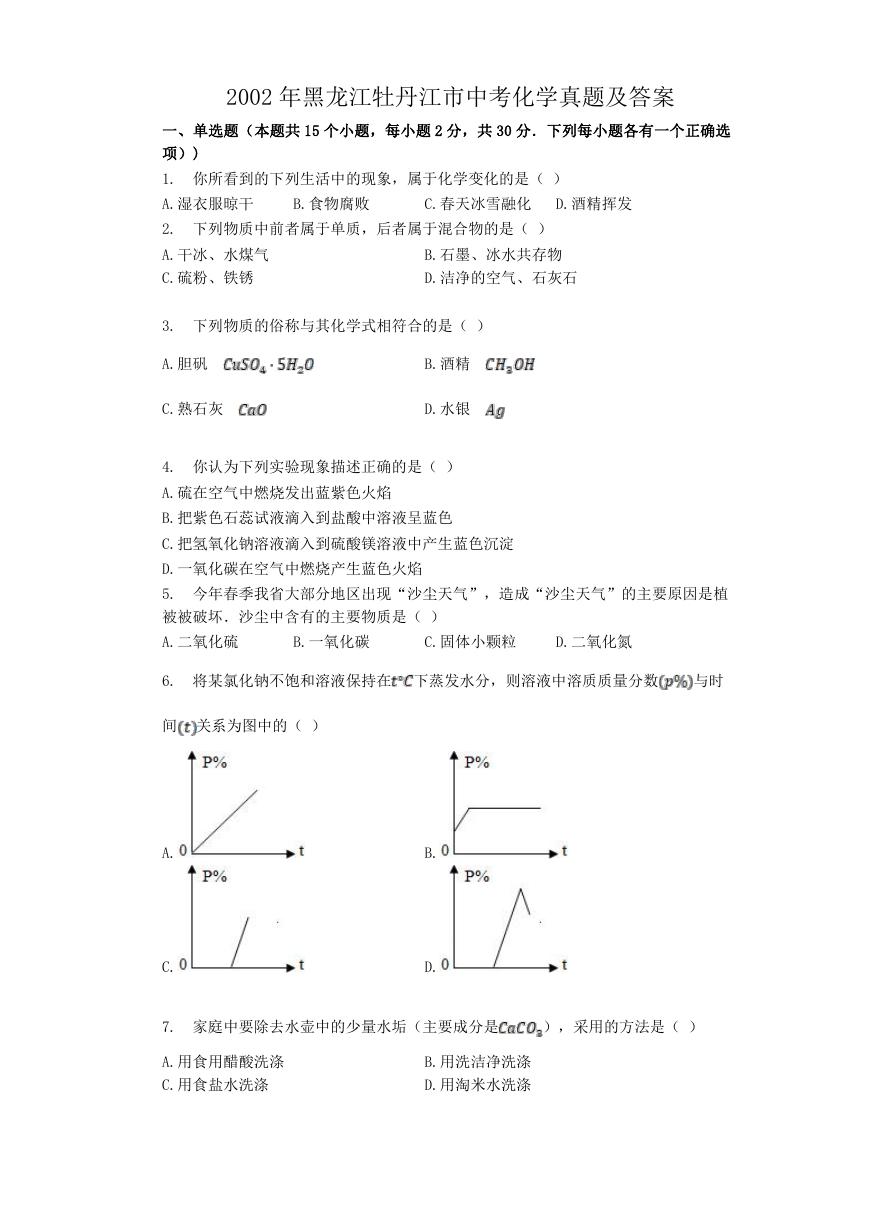 2002年黑龙江牡丹江市中考化学真题及答案

一、单选题（本题共15个小题，每小题2分，共30分．下列每小题各有一个正确选项））

1. 你所看到的下列生活中的现象，属于化学变化的是（ ）

A.湿衣服晾干 B.食物腐败 C.春天冰雪融化 D.酒精挥发

2. 下列物质中前者属于单质，后者属于混合物的是（ ）

A.干冰、水煤气 B.石墨、冰水共存物

C.硫粉、铁锈 D.洁净的空气、石灰石

3. 下列物质的俗称与其化学式相符合的是（ ）

A.胆矾 $CuSO_4 \cdot 5H_2O$ B.酒精 $CH_3OH$

C.熟石灰 $CaO$ D.水银 $Ag$

4. 你认为下列实验现象描述正确的是（ ）

A.硫在空气中燃烧发出蓝紫色火焰

B.把紫色石蕊试液滴入到盐酸中溶液呈蓝色

C.把氢氧化钠溶液滴入到硫酸镁溶液中产生蓝色沉淀

D.一氧化碳在空气中燃烧产生蓝色火焰

5. 今年春季我省大部分地区出现“沙尘天气”，造成“沙尘天气”的主要原因是植被被破坏．沙尘中含有的主要物质是（ ）

A.二氧化硫 B.一氧化碳 C.固体小颗粒 D.二氧化氮

6. 将某氯化钠不饱和溶液保持在$t°C$下蒸发水分，则溶液中溶质质量分数$(p\%)$与时间$(t)$关系为图中的（ ）

A. P% 0 t

B. P% 0 t

C. P% 0 t

D. P% 0 t

7. 家庭中要除去水壶中的少量水垢（主要成分是$CaCO_3$），采用的方法是（ ）

A.用食用醋酸洗涤 B.用洗洁净洗涤

C.用食盐水洗涤 D.用淘米水洗涤